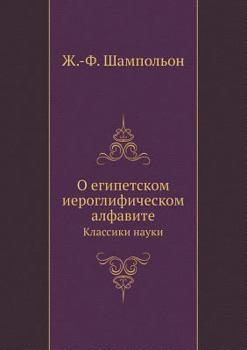 Ж.-Ф. Шампольон

О египетском иероглифическом алфавите

Классики науки